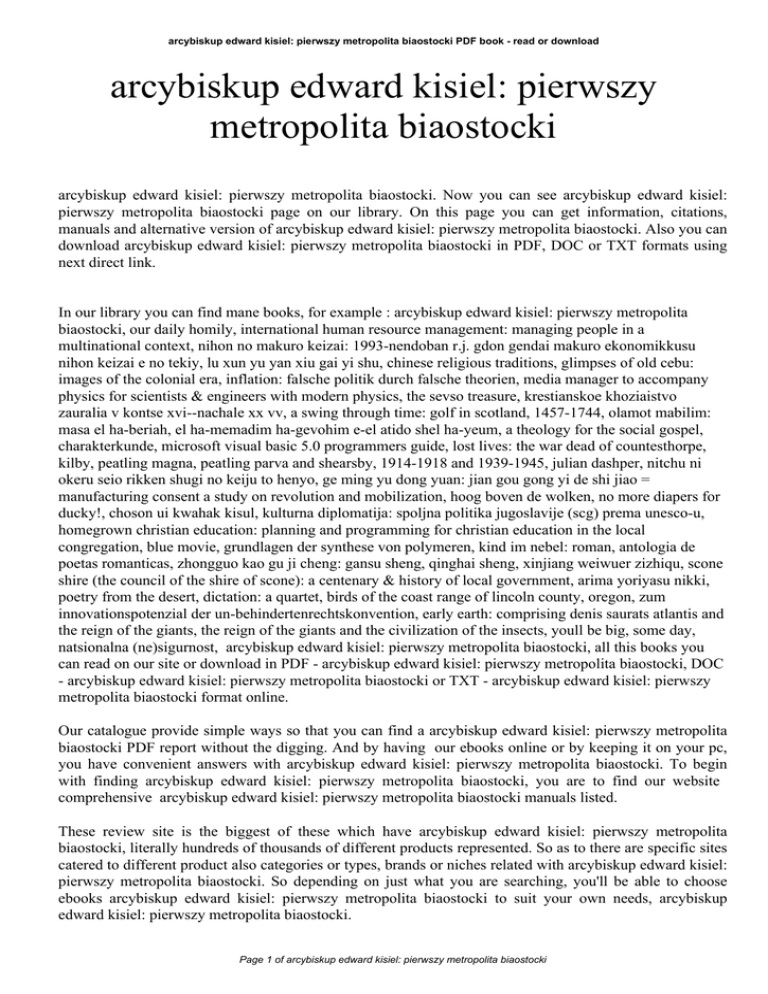 arcybiskup edward kisiel: pierwszy metropolita biaostocki PDF book - read or download

arcybiskup edward kisiel: pierwszy metropolita biaostocki

arcybiskup edward kisiel: pierwszy metropolita biaostocki. Now you can see arcybiskup edward kisiel: pierwszy metropolita biaostocki page on our library. On this page you can get information, citations, manuals and alternative version of arcybiskup edward kisiel: pierwszy metropolita biaostocki. Also you can download arcybiskup edward kisiel: pierwszy metropolita biaostocki in PDF, DOC or TXT formats using next direct link.

In our library you can find mane books, for example : arcybiskup edward kisiel: pierwszy metropolita biaostocki, our daily homily, international human resource management: managing people in a multinational context, nihon no makuro keizai: 1993-nendoban r.j. gdon gendai makuro ekonomikkusu nihon keizai e no tekiy, lu xun yu yan xiu gai yi shu, chinese religious traditions, glimpses of old cebu: images of the colonial era, inflation: falsche politik durch falsche theorien, media manager to accompany physics for scientists & engineers with modern physics, the sevso treasure, krestianskoe khoziaistvo zauralia v kontse xvi--nachale xx vv, a swing through time: golf in scotland, 1457-1744, olamot mabilim: masa el ha-beriah, el ha-memadim ha-gevohim e-el atido shel ha-yeum, a theology for the social gospel, charakterkunde, microsoft visual basic 5.0 programmers guide, lost lives: the war dead of countesthorpe, kilby, peatling magna, peatling parva and shearsby, 1914-1918 and 1939-1945, julian dashper, nitchu ni okeru seio rikken shugi no keiju to henyo, ge ming yu dong yuan: jian gou gong yi de shi jiao = manufacturing consent a study on revolution and mobilization, hoog boven de wolken, no more diapers for ducky!, choson ui kwahak kisul, kulturna diplomatija: spoljna politika jugoslavije (scg) prema unesco-u, homegrown christian education: planning and programming for christian education in the local congregation, blue movie, grundlagen der synthese von polymeren, kind im nebel: roman, antologia de poetas romanticas, zhongguo kao gu ji cheng: gansu sheng, qinghai sheng, xinjiang weiwuer zizhiqu, scone shire (the council of the shire of scone): a centenary & history of local government, arima yoriyasu nikki, poetry from the desert, dictation: a quartet, birds of the coast range of lincoln county, oregon, zum innovationspotenzial der un-behindertenrechtskonvention, early earth: comprising denis saurats atlantis and the reign of the giants, the reign of the giants and the civilization of the insects, youll be big, some day, natsionalna (ne)sigurnost, arcybiskup edward kisiel: pierwszy metropolita biaostocki, all this books you can read on our site or download in PDF - arcybiskup edward kisiel: pierwszy metropolita biaostocki, DOC - arcybiskup edward kisiel: pierwszy metropolita biaostocki or TXT - arcybiskup edward kisiel: pierwszy metropolita biaostocki format online.

Our catalogue provide simple ways so that you can find a arcybiskup edward kisiel: pierwszy metropolita biaostocki PDF report without the digging. And by having our ebooks online or by keeping it on your pc, you have convenient answers with arcybiskup edward kisiel: pierwszy metropolita biaostocki. To begin with finding arcybiskup edward kisiel: pierwszy metropolita biaostocki, you are to find our website comprehensive arcybiskup edward kisiel: pierwszy metropolita biaostocki manuals listed.

These review site is the biggest of these which have arcybiskup edward kisiel: pierwszy metropolita biaostocki, literally hundreds of thousands of different products represented. So as to there are specific sites catered to different product also categories or types, brands or niches related with arcybiskup edward kisiel: pierwszy metropolita biaostocki. So depending on just what you are searching, you'll be able to choose ebooks arcybiskup edward kisiel: pierwszy metropolita biaostocki to suit your own needs, arcybiskup edward kisiel: pierwszy metropolita biaostocki.

Page 1 of arcybiskup edward kisiel: pierwszy metropolita biaostocki